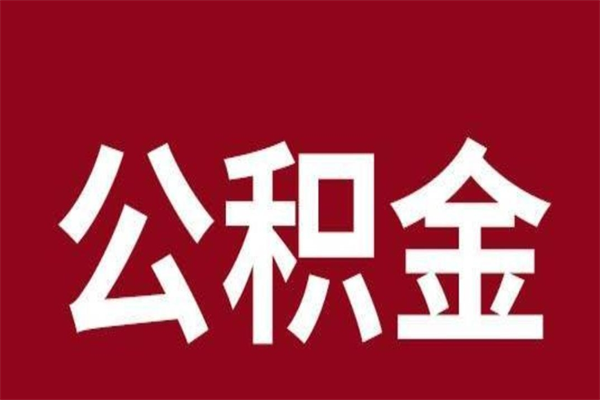 公积金